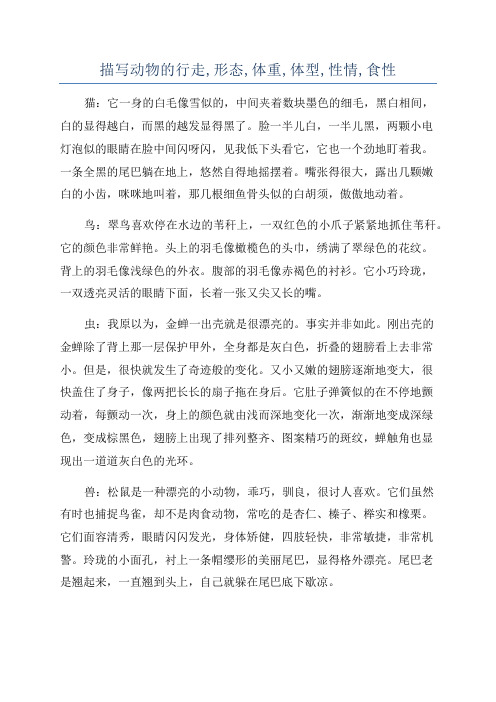 描写动物的行走,形态,体重,体型,性情,食性

猫：它一身的白毛像雪似的，中间夹着数块墨色的细毛，黑白相间，白的显得越白，而黑的越发显得黑了。脸一半儿白，一半儿黑，两颗小电灯泡似的眼睛在脸中间闪呀闪，见我低下头看它，它也一个劲地盯着我。一条全黑的尾巴躺在地上，悠然自得地摇摆着。嘴张得很大，露出几颗嫩白的小齿，咪咪地叫着，那几根细鱼骨头似的白胡须，傲傲地动着。

鸟：翠鸟喜欢停在水边的苇秆上，一双红色的小爪子紧紧地抓住苇秆。它的颜色非常鲜艳。头上的羽毛像橄榄色的头巾，绣满了翠绿色的花纹。背上的羽毛像浅绿色的外衣。腹部的羽毛像赤褐色的衬衫。它小巧玲珑，一双透亮灵活的眼睛下面，长着一张又尖又长的嘴。

虫：我原以为，金蝉一出壳就是很漂亮的。事实并非如此。刚出壳的金蝉除了背上那一层保护甲外，全身都是灰白色，折叠的翅膀看上去非常小。但是，很快就发生了奇迹般的变化。又小又嫩的翅膀逐渐地变大，很快盖住了身子，像两把长长的扇子拖在身后。它肚子弹簧似的在不停地颤动着，每颤动一次，身上的颜色就由浅而深地变化一次，渐渐地变成深绿色，变成棕黑色，翅膀上出现了排列整齐、图案精巧的斑纹，蝉触角也显现出一道道灰白色的光环。

兽：松鼠是一种漂亮的小动物，乖巧，驯良，很讨人喜欢。它们虽然有时也捕捉鸟雀，却不是肉食动物，常吃的是杏仁、榛子、榉实和橡栗。它们面容清秀，眼睛闪闪发光，身体矫健，四肢轻快，非常敏捷，非常机警。玲珑的小面孔，衬上一条帽缨形的美丽尾巴，显得格外漂亮。尾巴老是翘起来，一直翘到头上，自己就躲在尾巴底下歇凉。